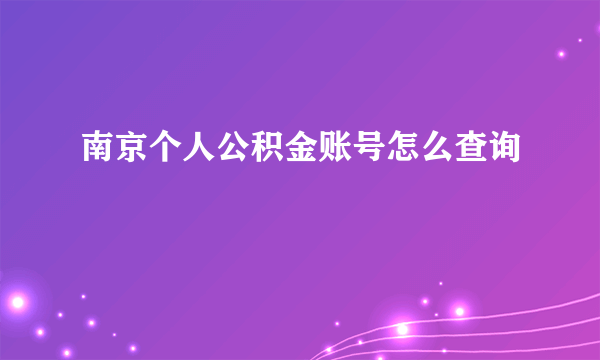 南京个人公积金账号怎么查询